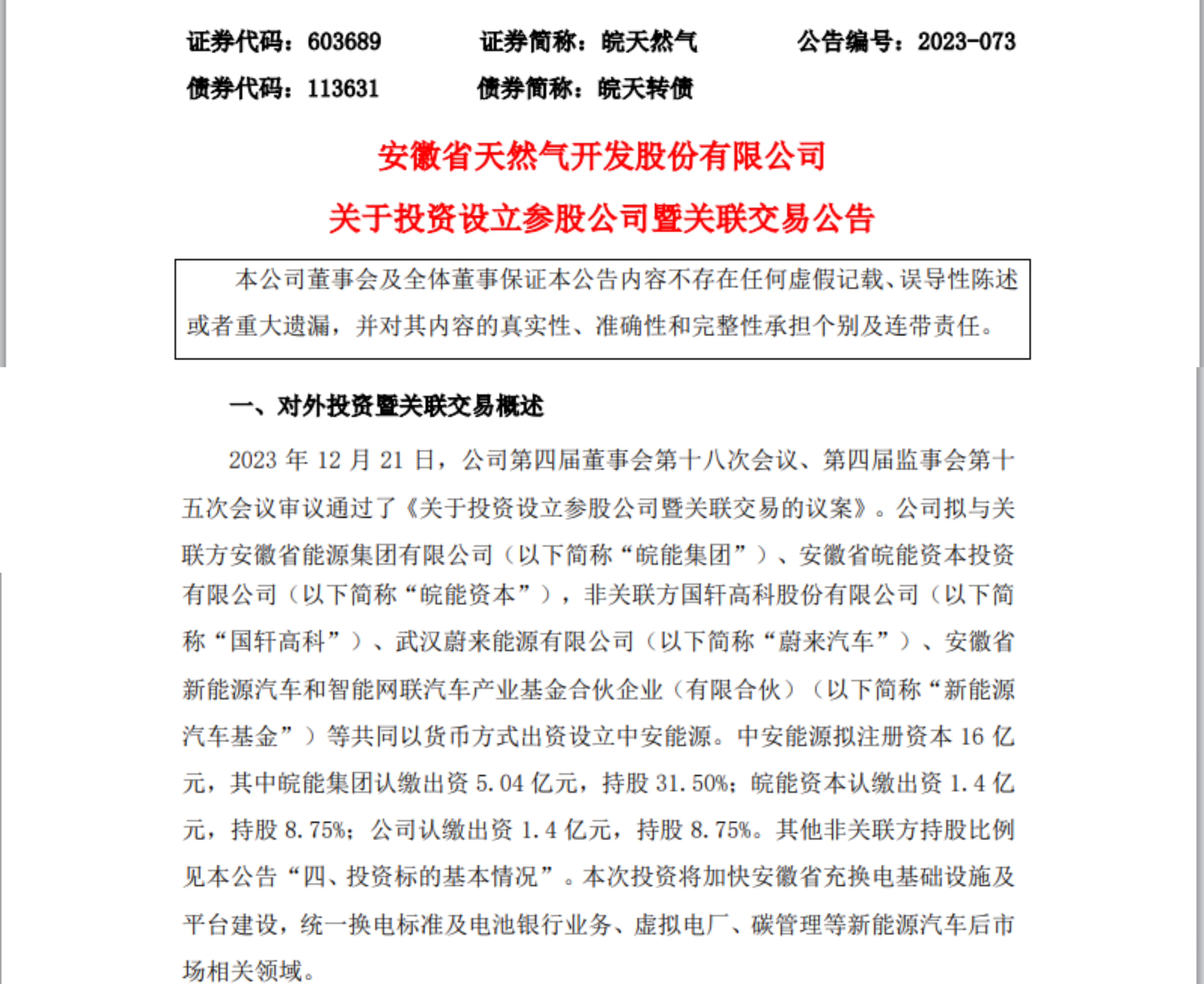 证券代码：603689　　证券简称：皖天然气　　公告编号：2023-073
债券代码：113631　　债券简称：皖天转债

安徽省天然气开发股份有限公司
关于投资设立参股公司暨关联交易公告

本公司董事会及全体董事保证本公告内容不存在任何虚假记载、误导性陈述或者重大遗漏，并对其内容的真实性、准确性和完整性承担个别及连带责任。

一、对外投资暨关联交易概述

2023 年 12 月 21 日，公司第四届董事会第十八次会议、第四届监事会第十五次会议审议通过了《关于投资设立参股公司暨关联交易的议案》。公司拟与关联方安徽省能源集团有限公司（以下简称“皖能集团”）、安徽省皖能资本投资有限公司（以下简称“皖能资本”），非关联方国轩高科股份有限公司（以下简称“国轩高科”）、武汉蔚来能源有限公司（以下简称“蔚来汽车”）、安徽省新能源汽车和智能网联汽车产业基金合伙企业（有限合伙）（以下简称“新能源汽车基金”）等共同以货币方式出资设立中安能源。中安能源拟注册资本 16 亿元，其中皖能集团认缴出资 5.04 亿元，持股 31.50%；皖能资本认缴出资 1.4 亿元，持股 8.75%；公司认缴出资 1.4 亿元，持股 8.75%。其他非关联方持股比例见本公告“四、投资标的基本情况”。本次投资将加快安徽省充换电基础设施及平台建设，统一换电标准及电池银行业务、虚拟电厂、碳管理等新能源汽车后市场相关领域。